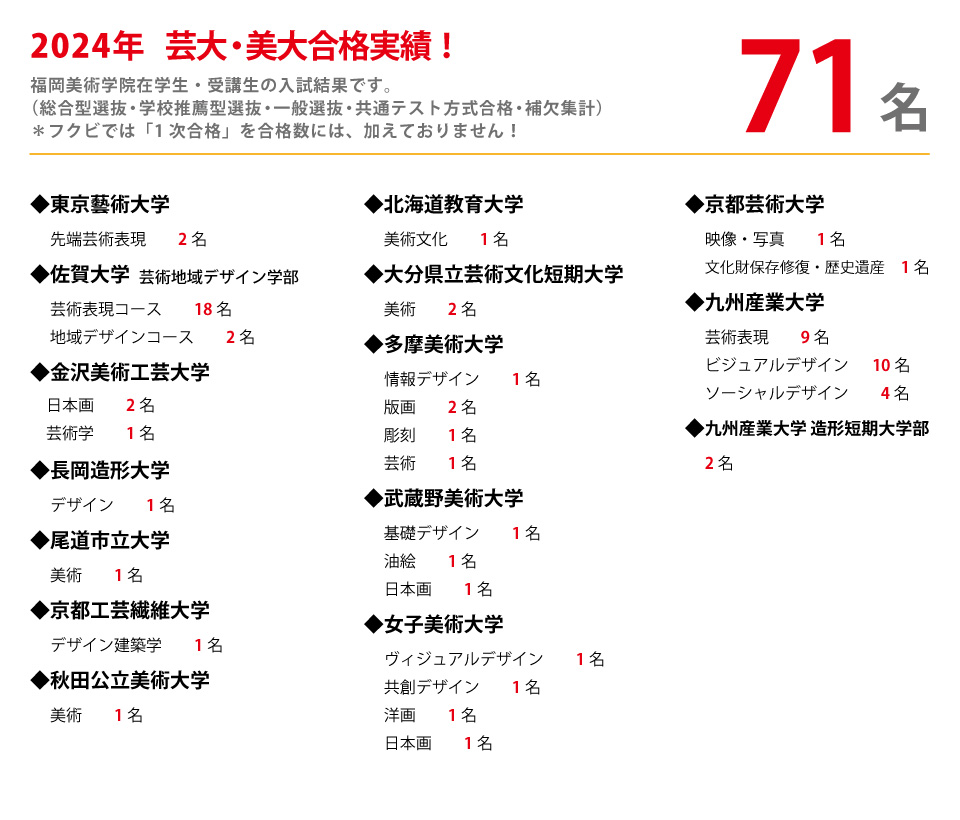 2024年　芸大・美大合格実績！

福岡美術学院在学生・受講生の入試結果です。
（総合型選抜・学校推薦型選抜・一般選抜・共通テスト方式合格・補欠集計）
＊フクビでは「1次合格」を合格数には、加えておりません！

71名

◆東京藝術大学
先端芸術表現　2名

◆佐賀大学 芸術地域デザイン学部
芸術表現コース　18名
地域デザインコース　2名

◆金沢美術工芸大学
日本画　2名
芸術学　1名

◆長岡造形大学
デザイン　1名

◆尾道市立大学
美術　1名

◆京都工芸繊維大学
デザイン建築学　1名

◆秋田公立美術大学
美術　1名

◆北海道教育大学
美術文化　1名

◆大分県立芸術文化短期大学
美術　2名

◆多摩美術大学
情報デザイン　1名
版画　2名
彫刻　1名
芸術　1名

◆武蔵野美術大学
基礎デザイン　1名
油絵　1名
日本画　1名

◆女子美術大学
ヴィジュアルデザイン　1名
共創デザイン　1名
洋画　1名
日本画　1名

◆京都芸術大学
映像・写真　1名
文化財保存修復・歴史遺産　1名

◆九州産業大学
芸術表現　9名
ビジュアルデザイン　10名
ソーシャルデザイン　4名

◆九州産業大学 造形短期大学部
2名